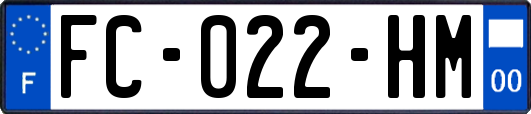 F
FC-022-HM
00